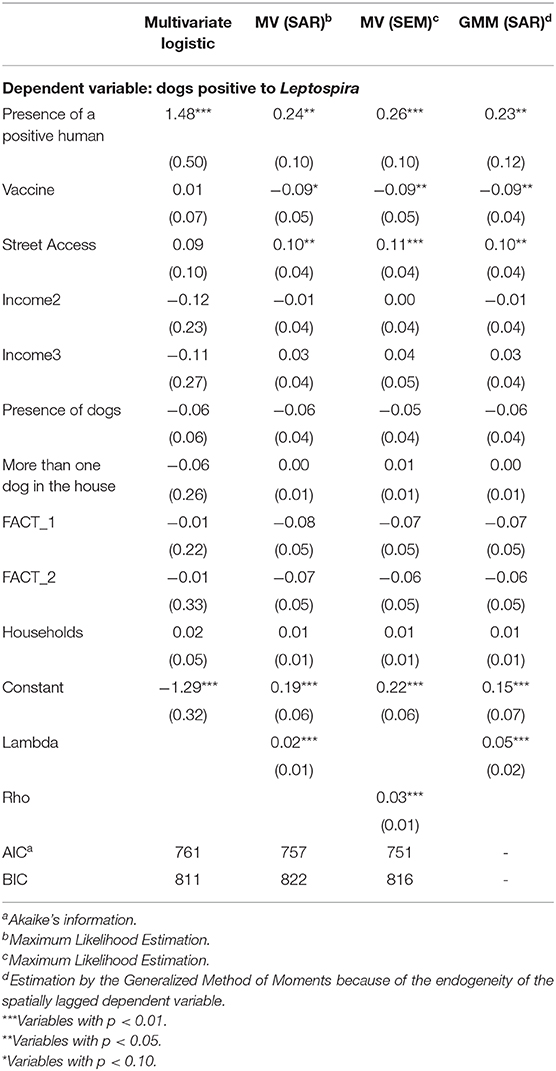 |  | Multivariate logistic | MV (SAR)$^b$ | MV (SEM)$^c$ | GMM (SAR)$^d$ |
|---|---|---|---|---|
| **Dependent variable: dogs positive to *Leptospira*** | | | | |
| Presence of a positive human | 1.48*** | 0.24** | 0.26*** | 0.23** |
| | (0.50) | (0.10) | (0.10) | (0.12) |
| Vaccine | 0.01 | −0.09* | −0.09** | −0.09** |
| | (0.07) | (0.05) | (0.05) | (0.04) |
| Street Access | 0.09 | 0.10** | 0.11*** | 0.10** |
| | (0.10) | (0.04) | (0.04) | (0.04) |
| Income2 | −0.12 | −0.01 | 0.00 | −0.01 |
| | (0.23) | (0.04) | (0.04) | (0.04) |
| Income3 | −0.11 | 0.03 | 0.04 | 0.03 |
| | (0.27) | (0.04) | (0.05) | (0.04) |
| Presence of dogs | −0.06 | −0.06 | −0.05 | −0.06 |
| | (0.06) | (0.04) | (0.04) | (0.04) |
| More than one dog in the house | −0.06 | 0.00 | 0.01 | 0.00 |
| | (0.26) | (0.01) | (0.01) | (0.01) |
| FACT_1 | −0.01 | −0.08 | −0.07 | −0.07 |
| | (0.22) | (0.05) | (0.05) | (0.05) |
| FACT_2 | −0.01 | −0.07 | −0.06 | −0.06 |
| | (0.33) | (0.05) | (0.05) | (0.05) |
| Households | 0.02 | 0.01 | 0.01 | 0.01 |
| | (0.05) | (0.01) | (0.01) | (0.01) |
| Constant | −1.29*** | 0.19*** | 0.22*** | 0.15*** |
| | (0.32) | (0.06) | (0.06) | (0.07) |
| Lambda | | 0.02*** | | 0.05*** |
| | | (0.01) | | (0.02) |
| Rho | | | 0.03*** | |
| | | | (0.01) | |
| AIC$^a$ | 761 | 757 | 751 | - |
| BIC | 811 | 822 | 816 | - |

$^a$Akaike's information.
$^b$Maximum Likelihood Estimation.
$^c$Maximum Likelihood Estimation.
$^d$Estimation by the Generalized Method of Moments because of the endogeneity of the spatially lagged dependent variable.
***Variables with $p < 0.01$.
**Variables with $p < 0.05$.
*Variables with $p < 0.10$.